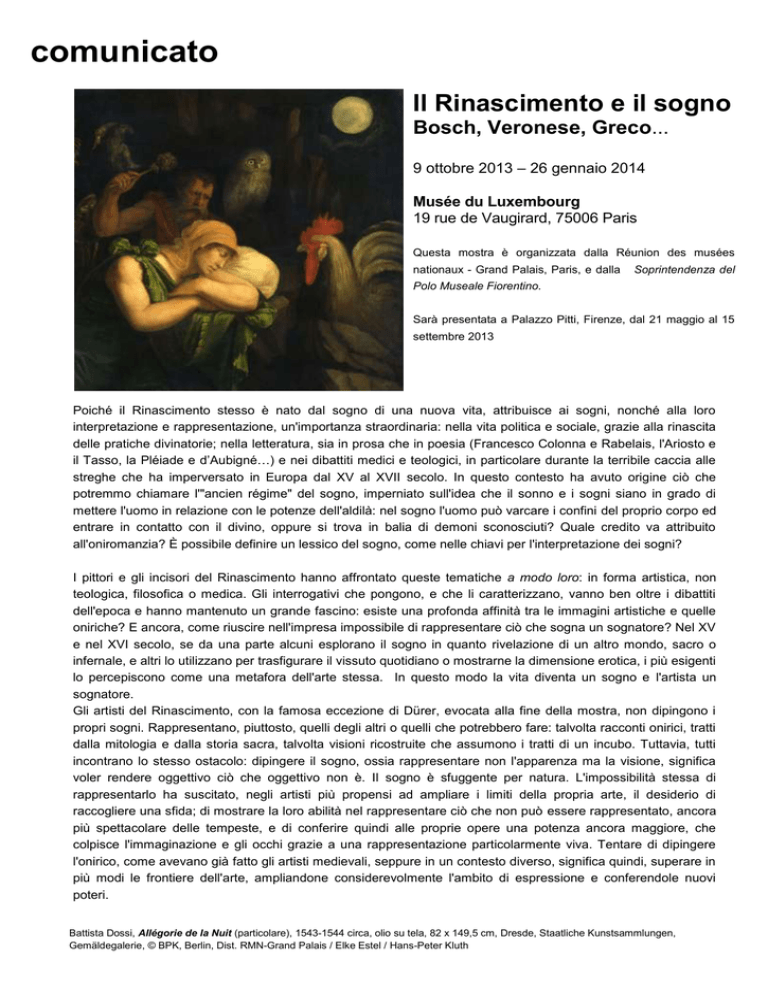 comunicato

Il Rinascimento e il sogno
Bosch, Veronese, Greco…

9 ottobre 2013 – 26 gennaio 2014

Musée du Luxembourg
19 rue de Vaugirard, 75006 Paris

Questa mostra è organizzata dalla Réunion des musées nationaux - Grand Palais, Paris, e dalla Soprintendenza del Polo Museale Fiorentino.

Sarà presentata a Palazzo Pitti, Firenze, dal 21 maggio al 15 settembre 2013

Poiché il Rinascimento stesso è nato dal sogno di una nuova vita, attribuisce ai sogni, nonché alla loro interpretazione e rappresentazione, un'importanza straordinaria: nella vita politica e sociale, grazie alla rinascita delle pratiche divinatorie; nella letteratura, sia in prosa che in poesia (Francesco Colonna e Rabelais, l'Ariosto e il Tasso, la Pléiade e d'Aubigné…) e nei dibattiti medici e teologici, in particolare durante la terribile caccia alle streghe che ha imperversato in Europa dal XV al XVII secolo. In questo contesto ha avuto origine ciò che potremmo chiamare l'"ancien régime" del sogno, imperniato sull'idea che il sonno e i sogni siano in grado di mettere l'uomo in relazione con le potenze dell'aldilà: nel sogno l'uomo può varcare i confini del proprio corpo ed entrare in contatto con il divino, oppure si trova in balia di demoni sconosciuti? Quale credito va attribuito all'oniromanzia? È possibile definire un lessico del sogno, come nelle chiavi per l'interpretazione dei sogni?

I pittori e gli incisori del Rinascimento hanno affrontato queste tematiche a modo loro: in forma artistica, non teologica, filosofica o medica. Gli interrogativi che pongono, e che li caratterizzano, vanno ben oltre i dibattiti dell'epoca e hanno mantenuto un grande fascino: esiste una profonda affinità tra le immagini artistiche e quelle oniriche? E ancora, come riuscire nell'impresa impossibile di rappresentare ciò che sogna un sognatore? Nel XV e nel XVI secolo, se da una parte alcuni esplorano il sogno in quanto rivelazione di un altro mondo, sacro o infernale, e altri lo utilizzano per trasfigurare il vissuto quotidiano o mostrarne la dimensione erotica, i più esigenti lo percepiscono come una metafora dell'arte stessa. In questo modo la vita diventa un sogno e l'artista un sognatore.
Gli artisti del Rinascimento, con la famosa eccezione di Dürer, evocata alla fine della mostra, non dipingono i propri sogni. Rappresentano, piuttosto, quelli degli altri o quelli che potrebbero fare: talvolta racconti onirici, tratti dalla mitologia e dalla storia sacra, talvolta visioni ricostruite che assumono i tratti di un incubo. Tuttavia, tutti incontrano lo stesso ostacolo: dipingere il sogno, ossia rappresentare non l'apparenza ma la visione, significa voler rendere oggettivo ciò che oggettivo non è. Il sogno è sfuggente per natura. L'impossibilità stessa di rappresentarlo ha suscitato, negli artisti più propensi ad ampliare i limiti della propria arte, il desiderio di raccogliere una sfida; di mostrare la loro abilità nel rappresentare ciò che non può essere rappresentato, ancora più spettacolare delle tempeste, e di conferire quindi alle proprie opere una potenza ancora maggiore, che colpisce l'immaginazione e gli occhi grazie a una rappresentazione particolarmente viva. Tentare di dipingere l'onirico, come avevano già fatto gli artisti medievali, seppure in un contesto diverso, significa quindi, superare in più modi le frontiere dell'arte, ampliandone considerevolmente l'ambito di espressione e conferendole nuovi poteri.

Battista Dossi, Allégorie de la Nuit (particolare), 1543-1544 circa, olio su tela, 82 x 149,5 cm, Dresde, Staatliche Kunstsammlungen, Gemäldegalerie, © BPK, Berlin, Dist. RMN-Grand Palais / Elke Estel / Hans-Peter Kluth